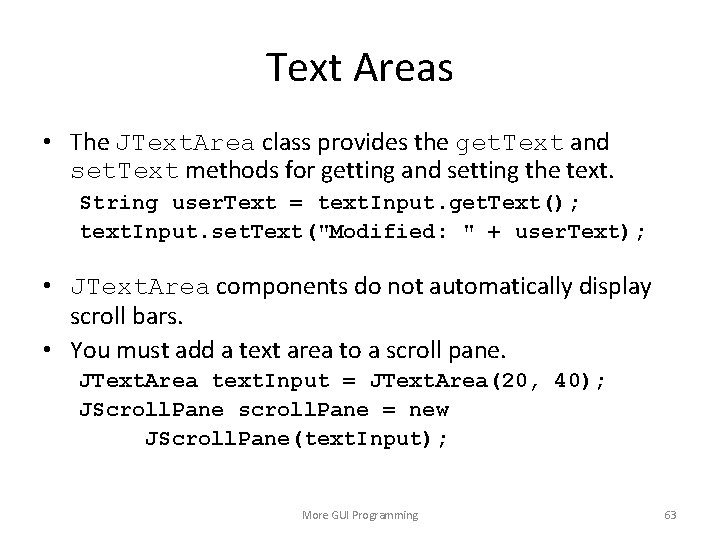 Text Areas

• The JTextArea class provides the getText and setText methods for getting and setting the text.

String userText = textInput.getText();
textInput.setText("Modified: " + userText);

• JTextArea components do not automatically display scroll bars.

• You must add a text area to a scroll pane.

JTextArea textInput = JTextArea(20, 40);
JScrollPane scrollPane = new
    JScrollPane(textInput);

More GUI Programming

63